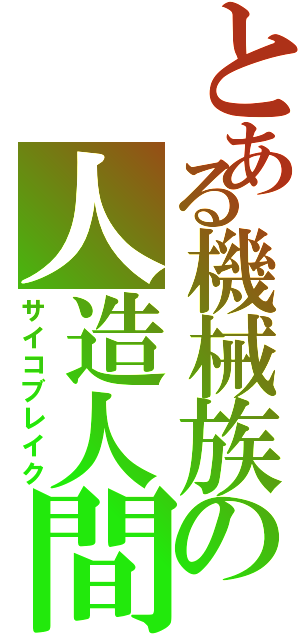 とある機械族の人造人間
サイコブレイク